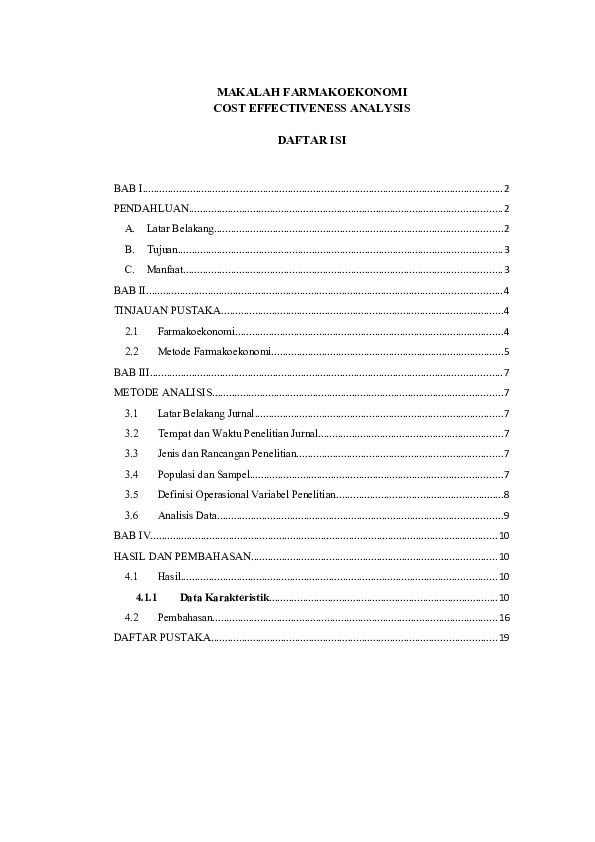 MAKALAH FARMAKOEKONOMI
COST EFFECTIVENESS ANALYSIS

DAFTAR ISI

BAB I 2
PENDAHLUAN 2
A. Latar Belakang 2
B. Tujuan 3
C. Manfaat 3
BAB II 4
TINJAUAN PUSTAKA 4
2.1 Farmakoekonomi 4
2.2 Metode Farmakoekonomi 5
BAB III 7
METODE ANALISIS 7
3.1 Latar Belakang Jurnal 7
3.2 Tempat dan Waktu Penelitian Jurnal 7
3.3 Jenis dan Rancangan Penelitian 7
3.4 Populasi dan Sampel 7
3.5 Definisi Operasional Variabel Penelitian 8
3.6 Analisis Data 9
BAB IV 10
HASIL DAN PEMBAHASAN 10
4.1 Hasil 10
4.1.1 Data Karakteristik 10
4.2 Pembahasan 16
DAFTAR PUSTAKA 19